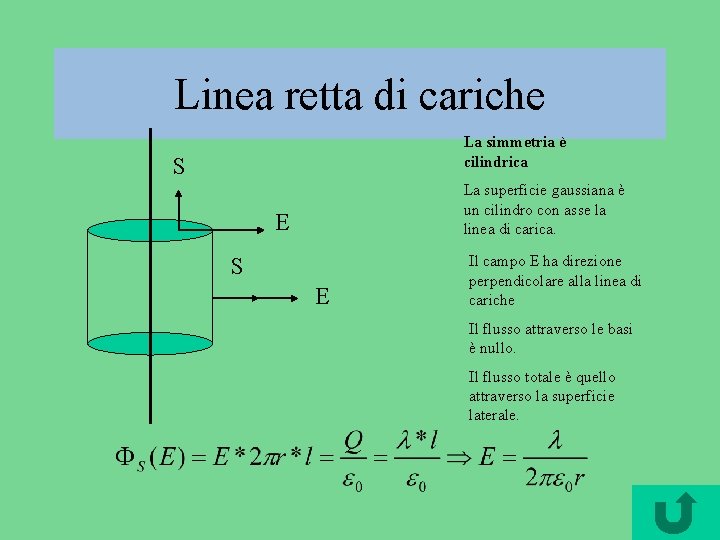 Linea retta di cariche

S

E

S

E

La simmetria è cilindrica

La superficie gaussiana è un cilindro con asse la linea di carica.

Il campo E ha direzione perpendicolare alla linea di cariche

Il flusso attraverso le basi è nullo.

Il flusso totale è quello attraverso la superficie laterale.

$\Phi_S(E) = E * 2\pi r * l = \frac{Q}{\varepsilon_0} = \frac{\lambda * l}{\varepsilon_0} \Rightarrow E = \frac{\lambda}{2\pi\varepsilon_0 r}$